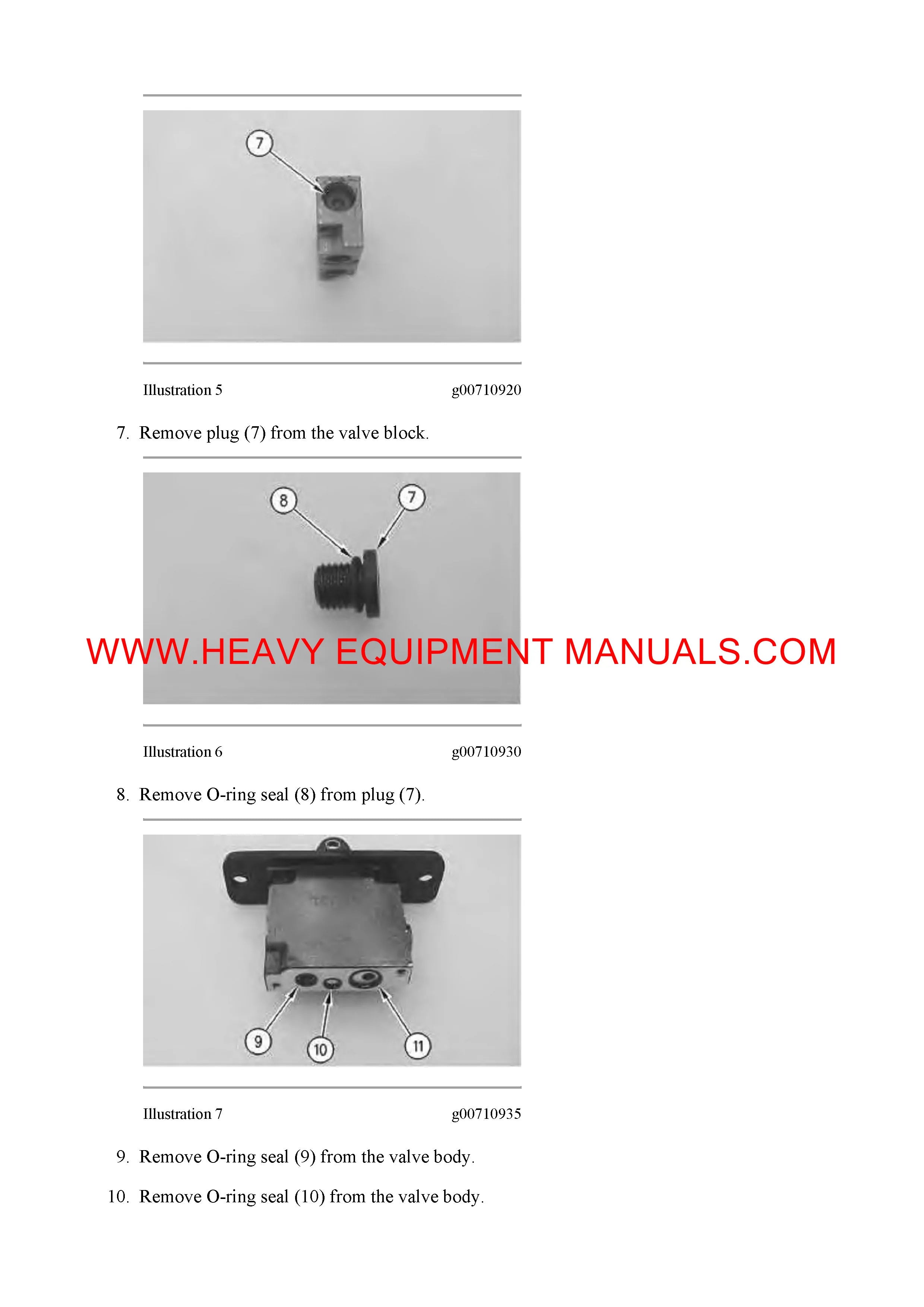 7

Illustration 5 g00710920

7. Remove plug (7) from the valve block.

8

7

Illustration 6 g00710930

8. Remove O-ring seal (8) from plug (7).

9

10

11

Illustration 7 g00710935

9. Remove O-ring seal (9) from the valve body.

10. Remove O-ring seal (10) from the valve body.

WWW.HEAVY EQUIPMENT MANUALS.COM